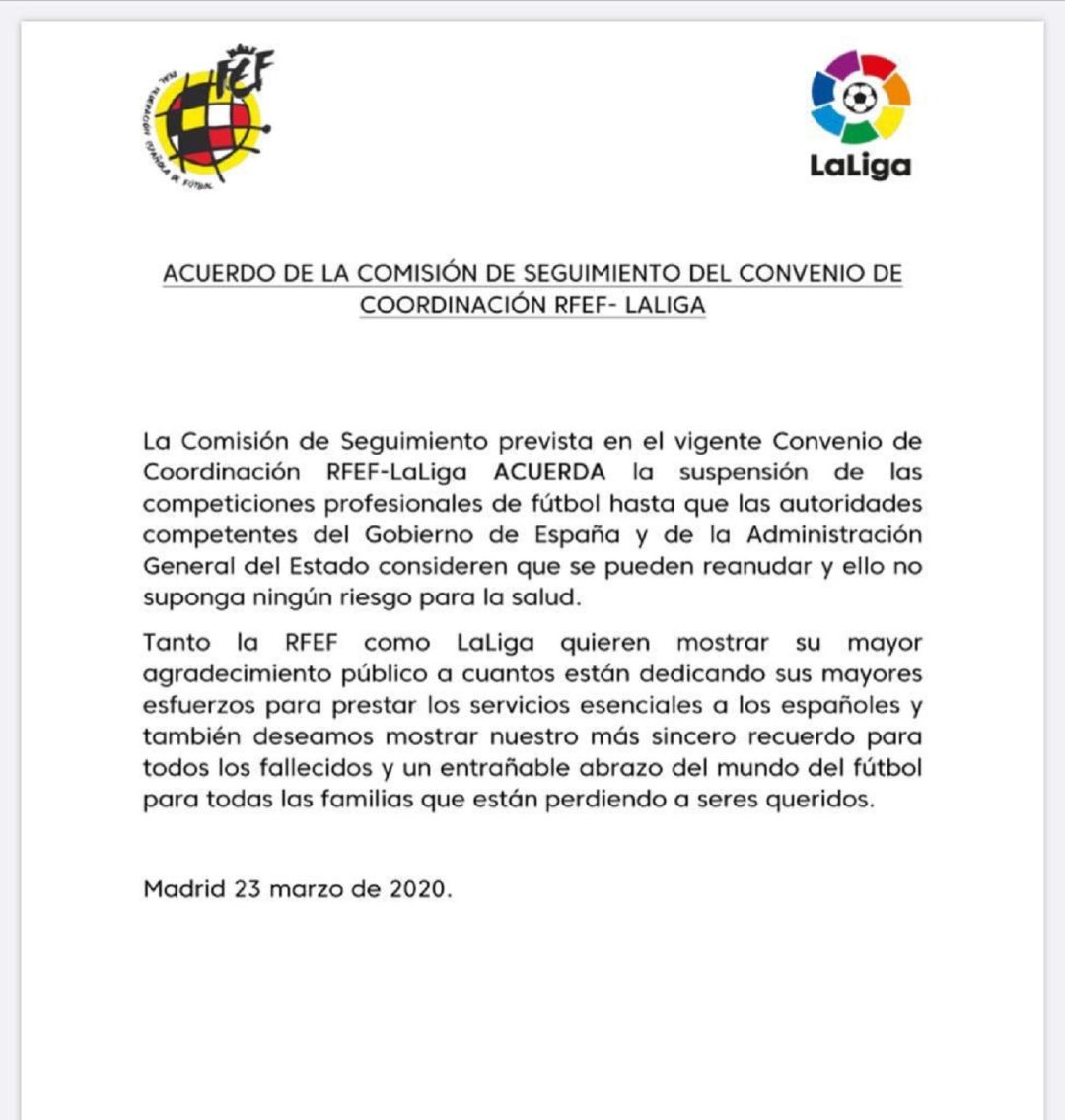 RFEF
REAL FEDERACIÓN ESPAÑOLA DE FÚTBOL

LaLiga

ACUERDO DE LA COMISIÓN DE SEGUIMIENTO DEL CONVENIO DE COORDINACIÓN RFEF- LALIGA

La Comisión de Seguimiento prevista en el vigente Convenio de Coordinación RFEF-LaLiga ACUERDA la suspensión de las competiciones profesionales de fútbol hasta que las autoridades competentes del Gobierno de España y de la Administración General del Estado consideren que se pueden reanudar y ello no suponga ningún riesgo para la salud.

Tanto la RFEF como LaLiga quieren mostrar su mayor agradecimiento público a cuantos están dedicando sus mayores esfuerzos para prestar los servicios esenciales a los españoles y también deseamos mostrar nuestro más sincero recuerdo para todos los fallecidos y un entrañable abrazo del mundo del fútbol para todas las familias que están perdiendo a seres queridos.

Madrid 23 marzo de 2020.